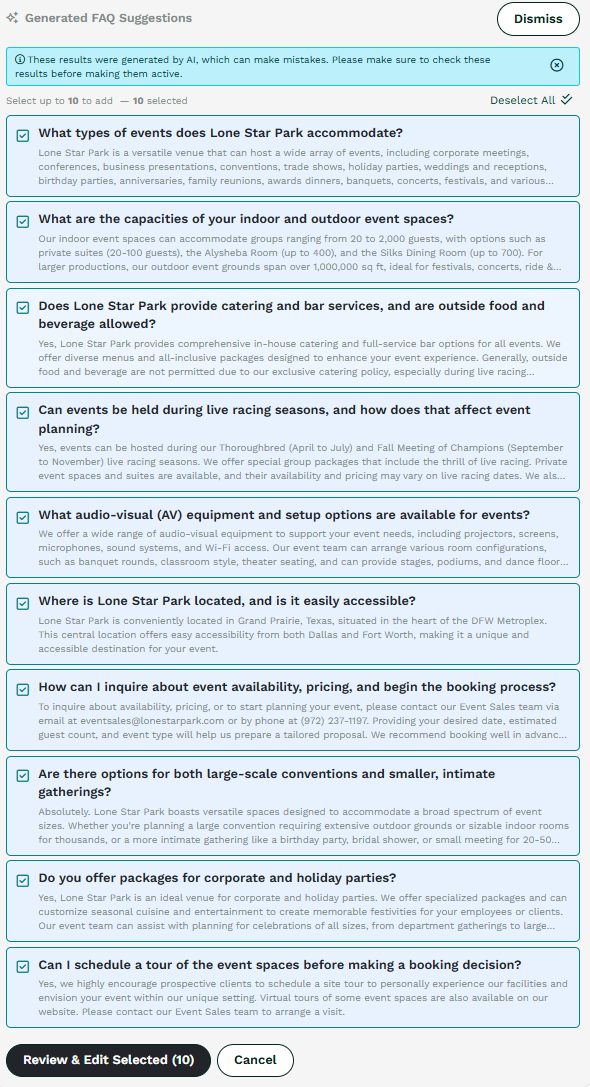 Generated FAQ Suggestions

Dismiss

These results were generated by AI, which can make mistakes. Please make sure to check these results before making them active.

Select up to 10 to add — 10 selected

Deselect All

What types of events does Lone Star Park accommodate?

Lone Star Park is a versatile venue that can host a wide array of events, including corporate meetings, conferences, business presentations, conventions, trade shows, holiday parties, weddings and receptions, birthday parties, anniversaries, family reunions, awards dinners, banquets, concerts, festivals, and various...

What are the capacities of your indoor and outdoor event spaces?

Our indoor event spaces can accommodate groups ranging from 20 to 2,000 guests, with options such as private suites (20-100 guests), the Alysheba Room (up to 400), and the Silks Dining Room (up to 700). For larger productions, our outdoor event grounds span over 1,000,000 sq ft, ideal for festivals, concerts, ride &...

Does Lone Star Park provide catering and bar services, and are outside food and beverage allowed?

Yes, Lone Star Park provides comprehensive in-house catering and full-service bar options for all events. We offer diverse menus and all-inclusive packages designed to enhance your event experience. Generally, outside food and beverage are not permitted due to our exclusive catering policy, especially during live racing...

Can events be held during live racing seasons, and how does that affect event planning?

Yes, events can be hosted during our Thoroughbred (April to July) and Fall Meeting of Champions (September to November) live racing seasons. We offer special group packages that include the thrill of live racing. Private event spaces and suites are available, and their availability and pricing may vary on live racing dates. We als...

What audio-visual (AV) equipment and setup options are available for events?

We offer a wide range of audio-visual equipment to support your event needs, including projectors, screens, microphones, sound systems, and Wi-Fi access. Our event team can arrange various room configurations, such as banquet rounds, classroom style, theater seating, and can provide stages, podiums, and dance floor...

Where is Lone Star Park located, and is it easily accessible?

Lone Star Park is conveniently located in Grand Prairie, Texas, situated in the heart of the DFW Metroplex. This central location offers easy accessibility from both Dallas and Fort Worth, making it a unique and accessible destination for your event.

How can I inquire about event availability, pricing, and begin the booking process?

To inquire about availability, pricing, or to start planning your event, please contact our Event Sales team via email at eventsales@lonestarpark.com or by phone at (972) 237-1197. Providing your desired date, estimated guest count, and event type will help us prepare a tailored proposal. We recommend booking well in advanc...

Are there options for both large-scale conventions and smaller, intimate gatherings?

Absolutely. Lone Star Park boasts versatile spaces designed to accommodate a broad spectrum of event sizes. Whether you're planning a large convention requiring extensive outdoor grounds or sizable indoor rooms for thousands, or a more intimate gathering like a birthday party, bridal shower, or small meeting for 20-50...

Do you offer packages for corporate and holiday parties?

Yes, Lone Star Park is an ideal venue for corporate and holiday parties. We offer specialized packages and can customize seasonal cuisine and entertainment to create memorable festivities for your employees or clients. Our event team can assist with planning for celebrations of all sizes, from department gatherings to large...

Can I schedule a tour of the event spaces before making a booking decision?

Yes, we highly encourage prospective clients to schedule a site tour to personally experience our facilities and envision your event within our unique setting. Virtual tours of some event spaces are also available on our website. Please contact our Event Sales team to arrange a visit.

Review & Edit Selected (10)

Cancel